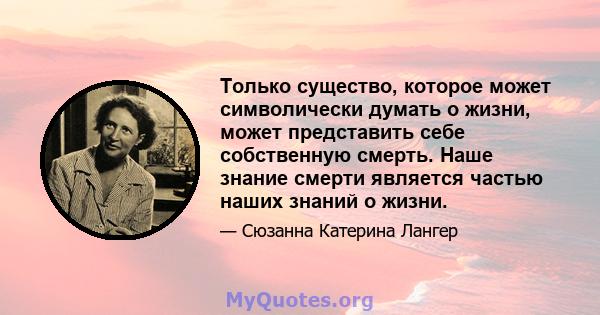 Только существо, которое может символически думать о жизни, может представить себе собственную смерть. Наше знание смерти является частью наших знаний о жизни.

— Сюзанна Катерина Лангер

MyQuotes.org